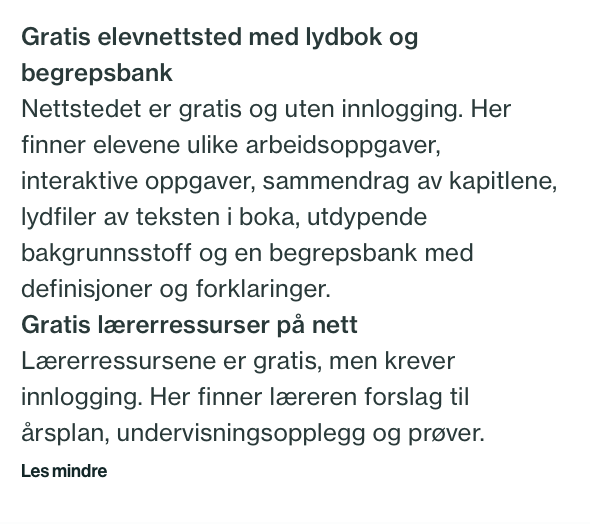 Gratis elevnettsted med lydbok og begrepsbank
Nettstedet er gratis og uten innlogging. Her finner elevene ulike arbeidsoppgaver, interaktive oppgaver, sammendrag av kapitlene, lydfiler av teksten i boka, utdypende bakgrunnsstoff og en begrepsbank med definisjoner og forklaringer.
Gratis lærerressurser på nett
Lærerressursene er gratis, men krever innlogging. Her finner læreren forslag til årsplan, undervisningsopplegg og prøver.
Les mindre